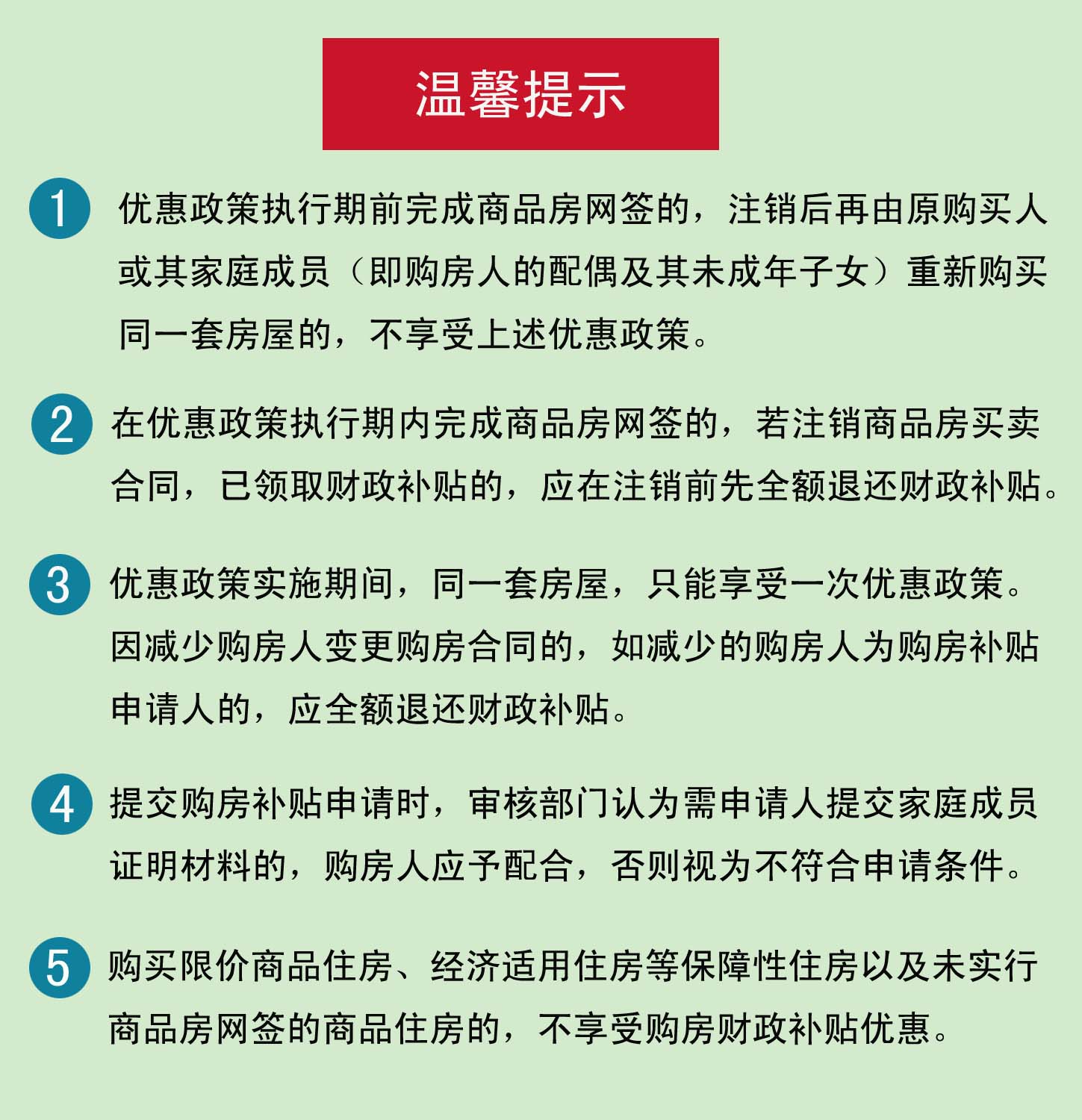 温馨提示

1 优惠政策执行期前完成商品房网签的，注销后再由原购买人或其家庭成员（即购房人的配偶及其未成年子女）重新购买同一套房屋的，不享受上述优惠政策。

2 在优惠政策执行期内完成商品房网签的，若注销商品房买卖合同，已领取财政补贴的，应在注销前先全额退还财政补贴。

3 优惠政策实施期间，同一套房屋，只能享受一次优惠政策。因减少购房人变更购房合同的，如减少的购房人为购房补贴申请人的，应全额退还财政补贴。

4 提交购房补贴申请时，审核部门认为需申请人提交家庭成员证明材料的，购房人应予配合，否则视为不符合申请条件。

5 购买限价商品住房、经济适用住房等保障性住房以及未实行商品房网签的商品住房的，不享受购房财政补贴优惠。